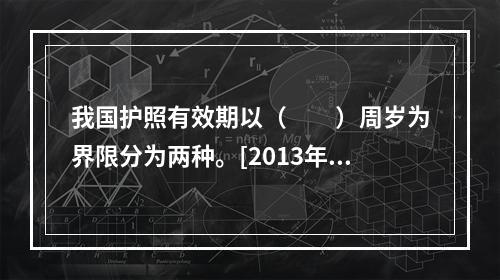 我国护照有效期以（　　）周岁为界限分为两种。[2013年...